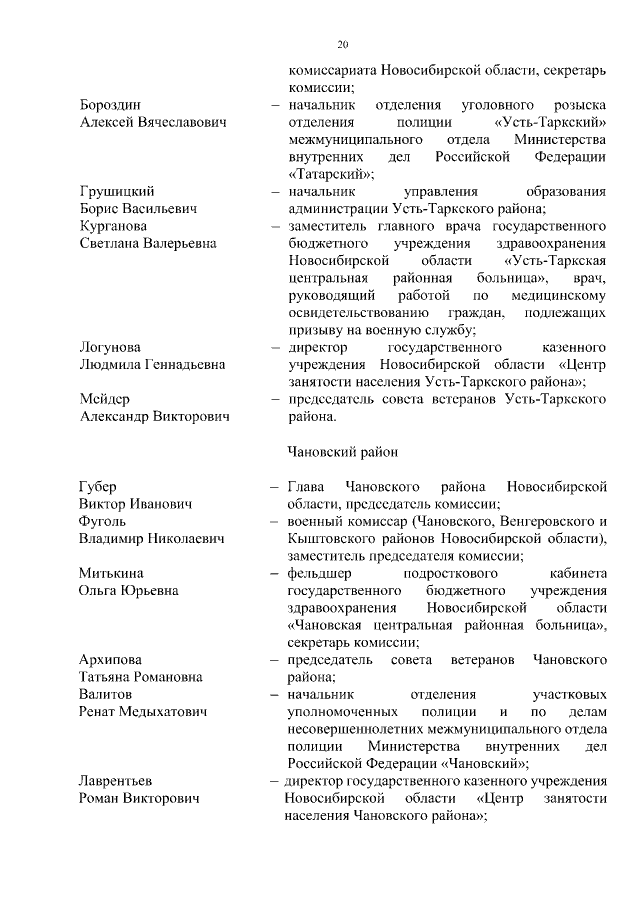 20

комиссариата Новосибирской области, секретарь комиссии;

Бороздин Алексей Вячеславович – начальник отделения уголовного розыска отделения полиции «Усть-Таркский» межмуниципального отдела Министерства внутренних дел Российской Федерации «Татарский»;

Грушицкий Борис Васильевич – начальник управления образования администрации Усть-Таркского района;

Курганова Светлана Валерьевна – заместитель главного врача государственного бюджетного учреждения здравоохранения Новосибирской области «Усть-Таркская центральная районная больница», врач, руководящий работой по медицинскому освидетельствованию граждан, подлежащих призыву на военную службу;

Логунова Людмила Геннадьевна – директор государственного казенного учреждения Новосибирской области «Центр занятости населения Усть-Таркского района»;

Мейдер Александр Викторович – председатель совета ветеранов Усть-Таркского района.

Чановский район

Губер Виктор Иванович – Глава Чановского района Новосибирской области, председатель комиссии;

Фуголь Владимир Николаевич – военный комиссар (Чановского, Венгеровского и Кыштовского районов Новосибирской области), заместитель председателя комиссии;

Митькина Ольга Юрьевна – фельдшер подросткового кабинета государственного бюджетного учреждения здравоохранения Новосибирской области «Чановская центральная районная больница», секретарь комиссии;

Архипова Татьяна Романовна – председатель совета ветеранов Чановского района;

Валитов Ренат Медыхатович – начальник отделения участковых уполномоченных полиции и по делам несовершеннолетних межмуниципального отдела полиции Министерства внутренних дел Российской Федерации «Чановский»;

Лаврентьев Роман Викторович – директор государственного казенного учреждения Новосибирской области «Центр занятости населения Чановского района»;